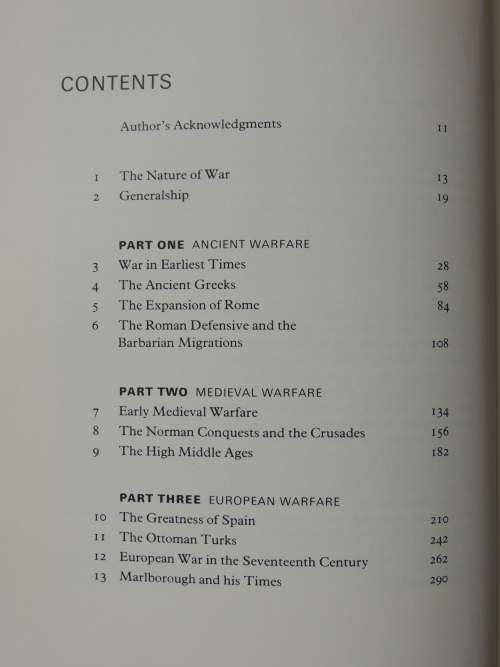 CONTENTS

Author's Acknowledgments 11

1 The Nature of War 13
2 Generalship 19

PART ONE ANCIENT WARFARE
3 War in Earliest Times 28
4 The Ancient Greeks 58
5 The Expansion of Rome 84
6 The Roman Defensive and the Barbarian Migrations 108

PART TWO MEDIEVAL WARFARE
7 Early Medieval Warfare 134
8 The Norman Conquests and the Crusades 156
9 The High Middle Ages 182

PART THREE EUROPEAN WARFARE
10 The Greatness of Spain 210
11 The Ottoman Turks 242
12 European War in the Seventeenth Century 262
13 Marlborough and his Times 290